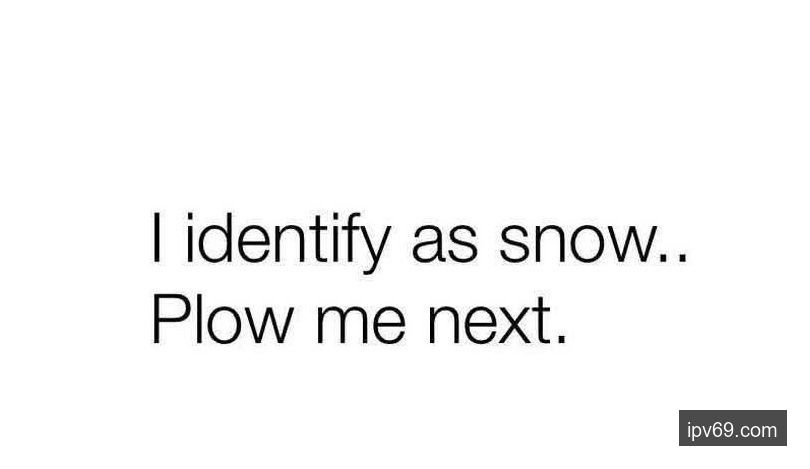 I identify as snow..
Plow me next.

ipv69.com